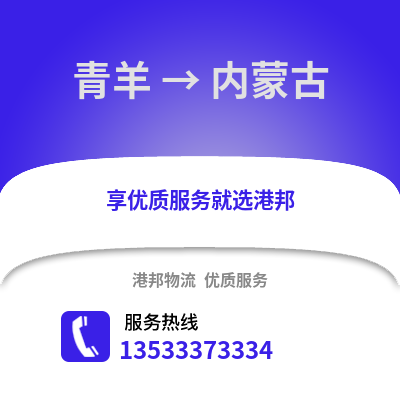 青羊 → 内蒙古

享优质服务就选港邦

港邦物流 优质服务

服务热线
13533373334